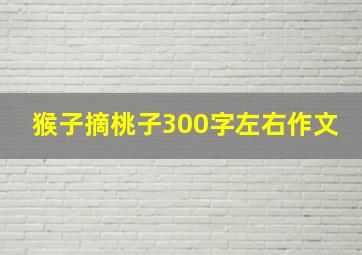 猴子摘桃子300字左右作文